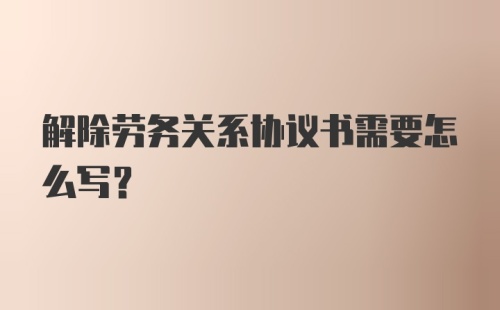 解除劳务关系协议书需要怎么写?